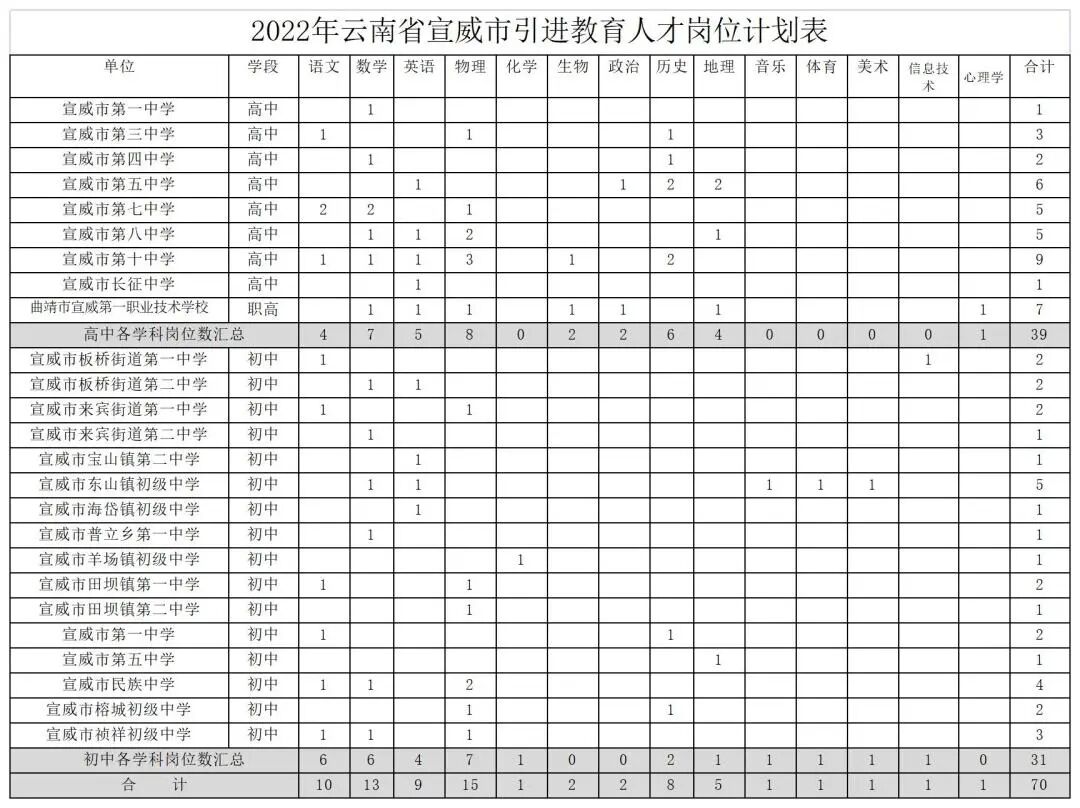 2022年云南省宣威市引进教育人才岗位计划表

| 单位 | 学段 | 语文 | 数学 | 英语 | 物理 | 化学 | 生物 | 政治 | 历史 | 地理 | 音乐 | 体育 | 美术 | 信息技术 | 心理学 | 合计 |
|---|---|---|---|---|---|---|---|---|---|---|---|---|---|---|---|---|
| 宣威市第一中学 | 高中 | | 1 | | | | | | | | | | | | | 1 |
| 宣威市第三中学 | 高中 | 1 | | | 1 | | | | 1 | | | | | | | 3 |
| 宣威市第四中学 | 高中 | | 1 | | | | | | 1 | | | | | | | 2 |
| 宣威市第五中学 | 高中 | | | 1 | | | | 1 | 2 | 2 | | | | | | 6 |
| 宣威市第七中学 | 高中 | 2 | 2 | | 1 | | | | | | | | | | | 5 |
| 宣威市第八中学 | 高中 | | 1 | 1 | 2 | | | | | 1 | | | | | | 5 |
| 宣威市第十中学 | 高中 | 1 | 1 | 1 | 3 | | 1 | | 2 | | | | | | | 9 |
| 宣威市长征中学 | 高中 | | | 1 | | | | | | | | | | | | 1 |
| 曲靖市宣威第一职业技术学校 | 职高 | | 1 | 1 | 1 | | 1 | 1 | | 1 | | | | | 1 | 7 |
| 高中各学科岗位数汇总 | | 4 | 7 | 5 | 8 | 0 | 2 | 2 | 6 | 4 | 0 | 0 | 0 | 0 | 1 | 39 |
| 宣威市板桥街道第一中学 | 初中 | 1 | | | | | | | | | | | | 1 | | 2 |
| 宣威市板桥街道第二中学 | 初中 | | 1 | 1 | | | | | | | | | | | | 2 |
| 宣威市来宾街道第一中学 | 初中 | 1 | | | 1 | | | | | | | | | | | 2 |
| 宣威市来宾街道第二中学 | 初中 | | 1 | | | | | | | | | | | | | 1 |
| 宣威市宝山镇第二中学 | 初中 | | | 1 | | | | | | | | | | | | 1 |
| 宣威市东山镇初级中学 | 初中 | | 1 | 1 | | | | | | | 1 | 1 | 1 | | | 5 |
| 宣威市海岱镇初级中学 | 初中 | | | 1 | | | | | | | | | | | | 1 |
| 宣威市普立乡第一中学 | 初中 | | 1 | | | | | | | | | | | | | 1 |
| 宣威市羊场镇初级中学 | 初中 | | | | | 1 | | | | | | | | | | 1 |
| 宣威市田坝镇第一中学 | 初中 | 1 | | | 1 | | | | | | | | | | | 2 |
| 宣威市田坝镇第二中学 | 初中 | | | | 1 | | | | | | | | | | | 1 |
| 宣威市第一中学 | 初中 | 1 | | | | | | | 1 | | | | | | | 2 |
| 宣威市第五中学 | 初中 | | | | | | | | | 1 | | | | | | 1 |
| 宣威市民族中学 | 初中 | 1 | 1 | | 2 | | | | | | | | | | | 4 |
| 宣威市榕城初级中学 | 初中 | | | | 1 | | | | 1 | | | | | | | 2 |
| 宣威市祯祥初级中学 | 初中 | 1 | 1 | | 1 | | | | | | | | | | | 3 |
| 初中各学科岗位数汇总 | | 6 | 6 | 4 | 7 | 1 | 0 | 0 | 2 | 1 | 1 | 1 | 1 | 1 | 0 | 31 |
| 合　计 | | 10 | 13 | 9 | 15 | 1 | 2 | 2 | 8 | 5 | 1 | 1 | 1 | 1 | 1 | 70 |